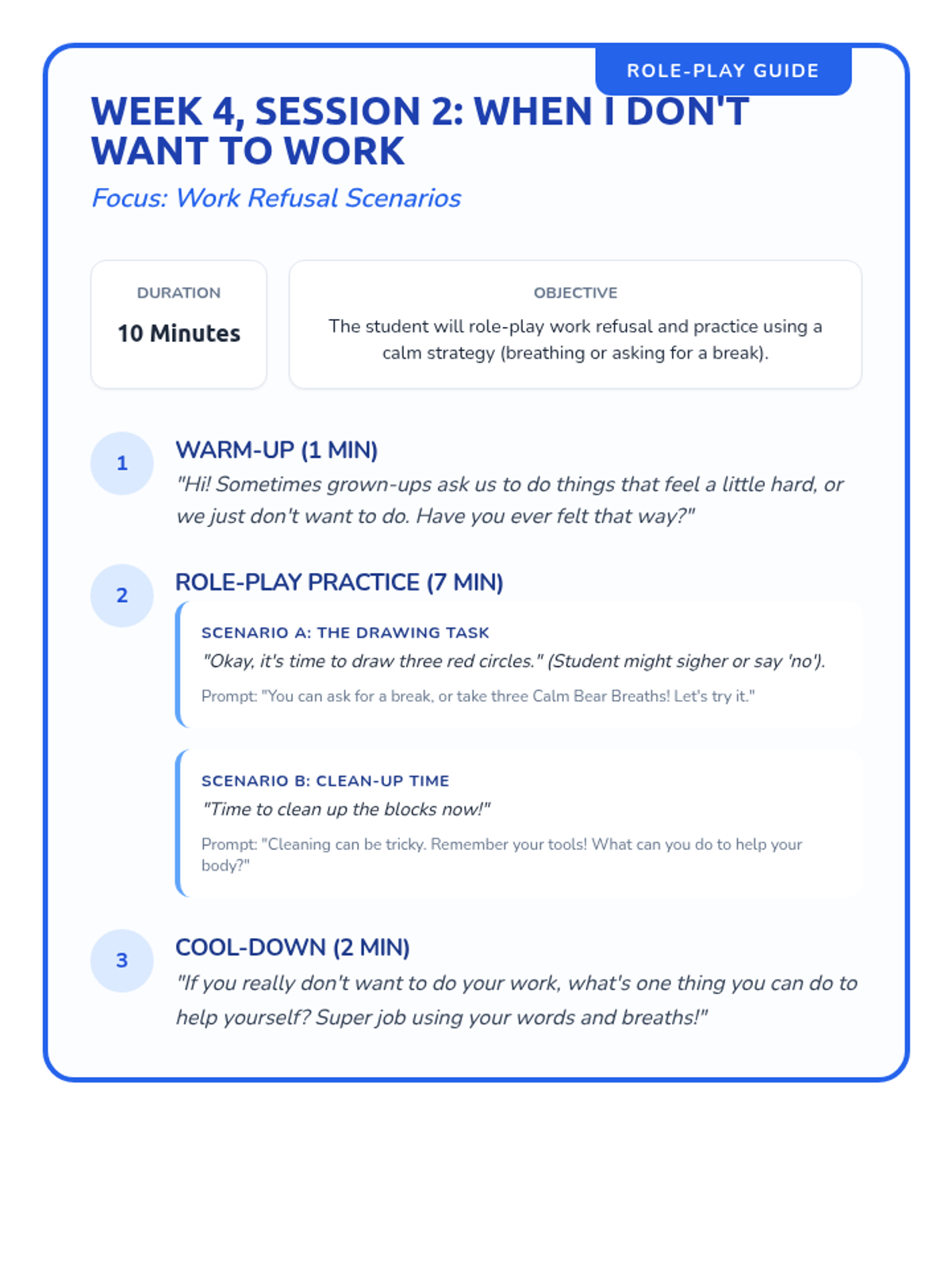 ROLE-PLAY GUIDE

WEEK 4, SESSION 2: WHEN I DON'T WANT TO WORK

Focus: Work Refusal Scenarios

DURATION

10 Minutes

OBJECTIVE

The student will role-play work refusal and practice using a calm strategy (breathing or asking for a break).

1

WARM-UP (1 MIN)

"Hi! Sometimes grown-ups ask us to do things that feel a little hard, or we just don't want to do. Have you ever felt that way?"

2

ROLE-PLAY PRACTICE (7 MIN)

SCENARIO A: THE DRAWING TASK

"Okay, it's time to draw three red circles." (Student might sigher or say 'no').

Prompt: "You can ask for a break, or take three Calm Bear Breaths! Let's try it."

SCENARIO B: CLEAN-UP TIME

"Time to clean up the blocks now!"

Prompt: "Cleaning can be tricky. Remember your tools! What can you do to help your body?"

3

COOL-DOWN (2 MIN)

"If you really don't want to do your work, what's one thing you can do to help yourself? Super job using your words and breaths!"